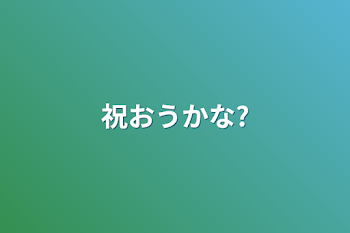 祝おうかな?